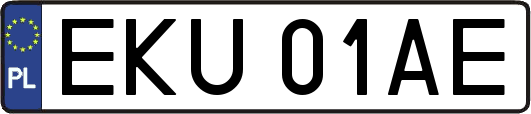 PL
EKU 01AE